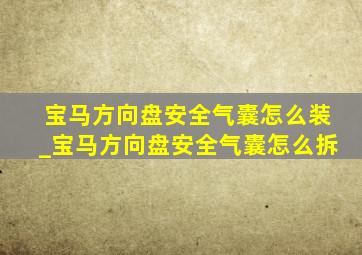 宝马方向盘安全气囊怎么装_宝马方向盘安全气囊怎么拆